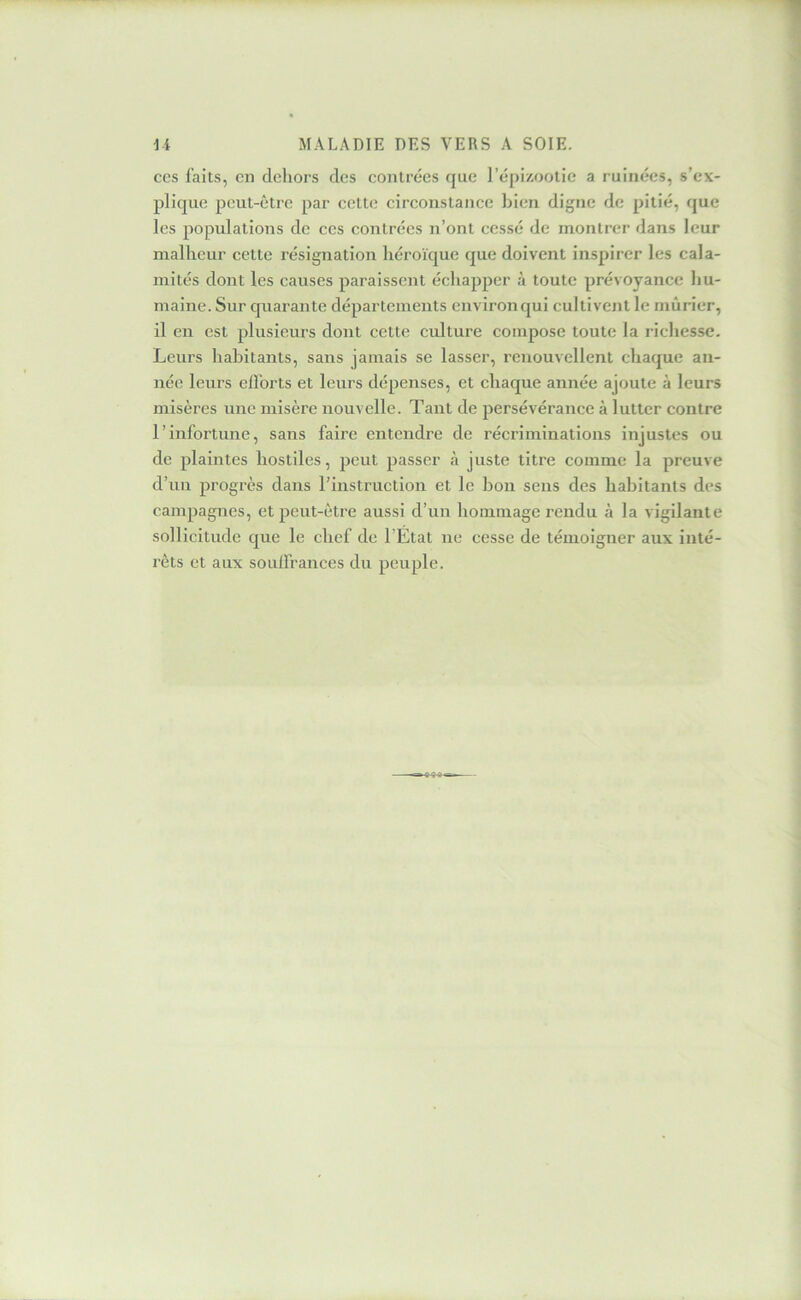 14 MALADIE DES VERS A SOIE.

ces faits, en dehors des contrées que l'épizootie a ruinées, s'explique peut-être par cette circonstance bien digne de pitié, que les populations de ces contrées n'ont cessé de montrer dans leur malheur cette résignation héroïque que doivent inspirer les calamités dont les causes paraissent échapper à toute prévoyance humaine. Sur quarante départements environ qui cultivent le mûrier, il en est plusieurs dont cette culture compose toute la richesse. Leurs habitants, sans jamais se lasser, renouvellent chaque année leurs efforts et leurs dépenses, et chaque année ajoute à leurs misères une misère nouvelle. Tant de persévérance à lutter contre l'infortune, sans faire entendre de récriminations injustes ou de plaintes hostiles, peut passer à juste titre comme la preuve d'un progrès dans l'instruction et le bon sens des habitants des campagnes, et peut-être aussi d'un hommage rendu à la vigilante sollicitude que le chef de l'État ne cesse de témoigner aux intérêts et aux souffrances du peuple.